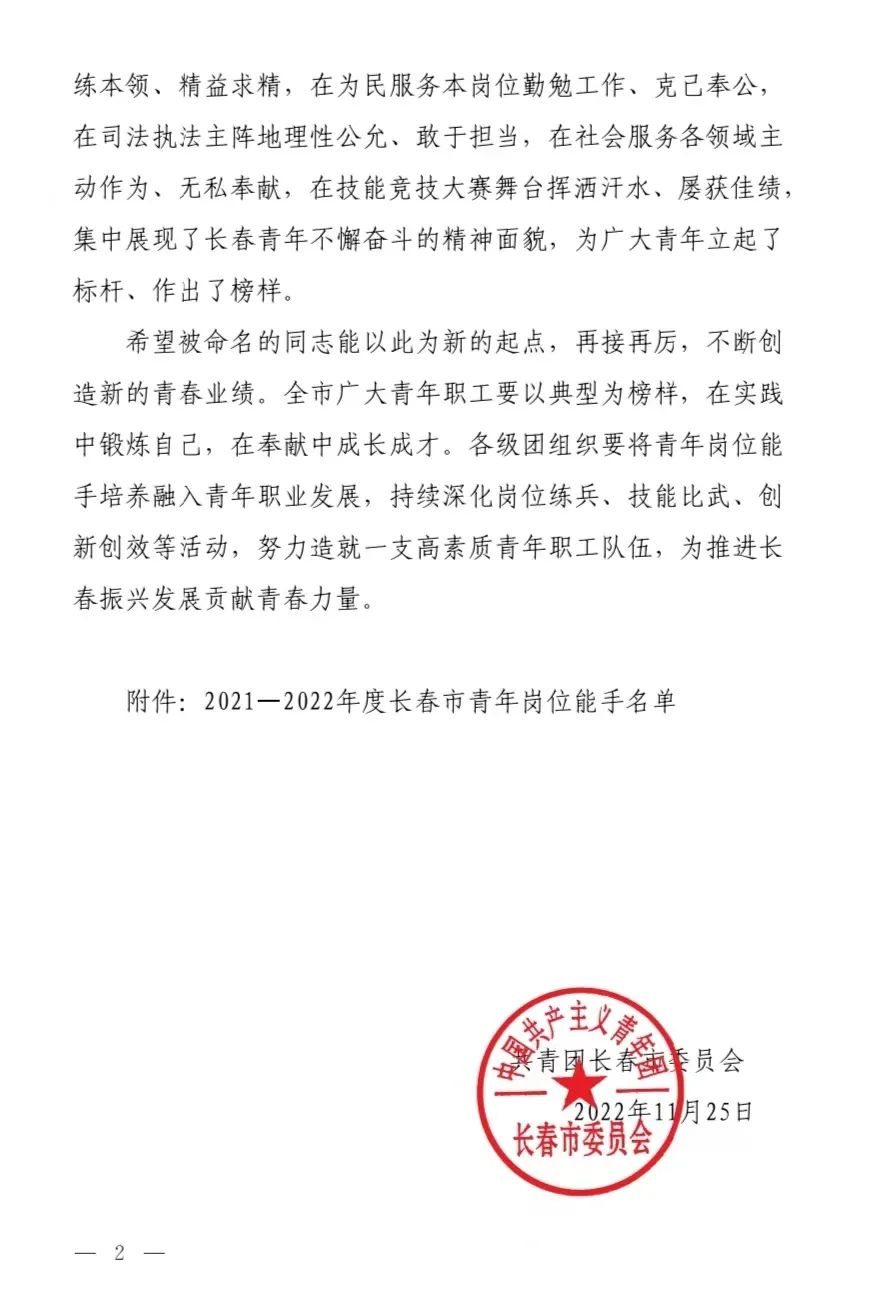 练本领、精益求精，在为民服务本岗位勤勉工作、克己奉公，在司法执法主阵地理性公允、敢于担当，在社会服务各领域主动作为、无私奉献，在技能竞技大赛舞台挥洒汗水、屡获佳绩，集中展现了长春青年不懈奋斗的精神面貌，为广大青年立起了标杆、作出了榜样。

希望被命名的同志能以此为新的起点，再接再厉，不断创造新的青春业绩。全市广大青年职工要以典型为榜样，在实践中锻炼自己，在奉献中成长成才。各级团组织要将青年岗位能手培养融入青年职业发展，持续深化岗位练兵、技能比武、创新创效等活动，努力造就一支高素质青年职工队伍，为推进长春振兴发展贡献青春力量。

附件：2021—2022年度长春市青年岗位能手名单

共青团长春市委员会

2022年11月25日

中国共产主义青年团
长春市委员会

— 2 —